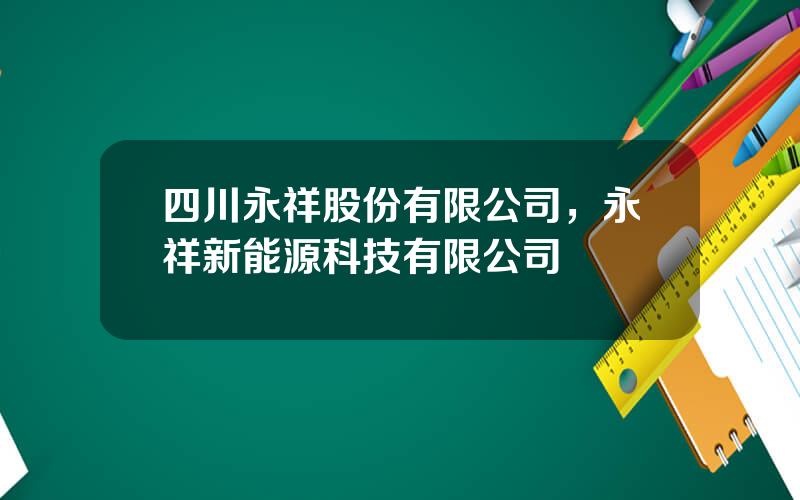 四川永祥股份有限公司，永祥新能源科技有限公司